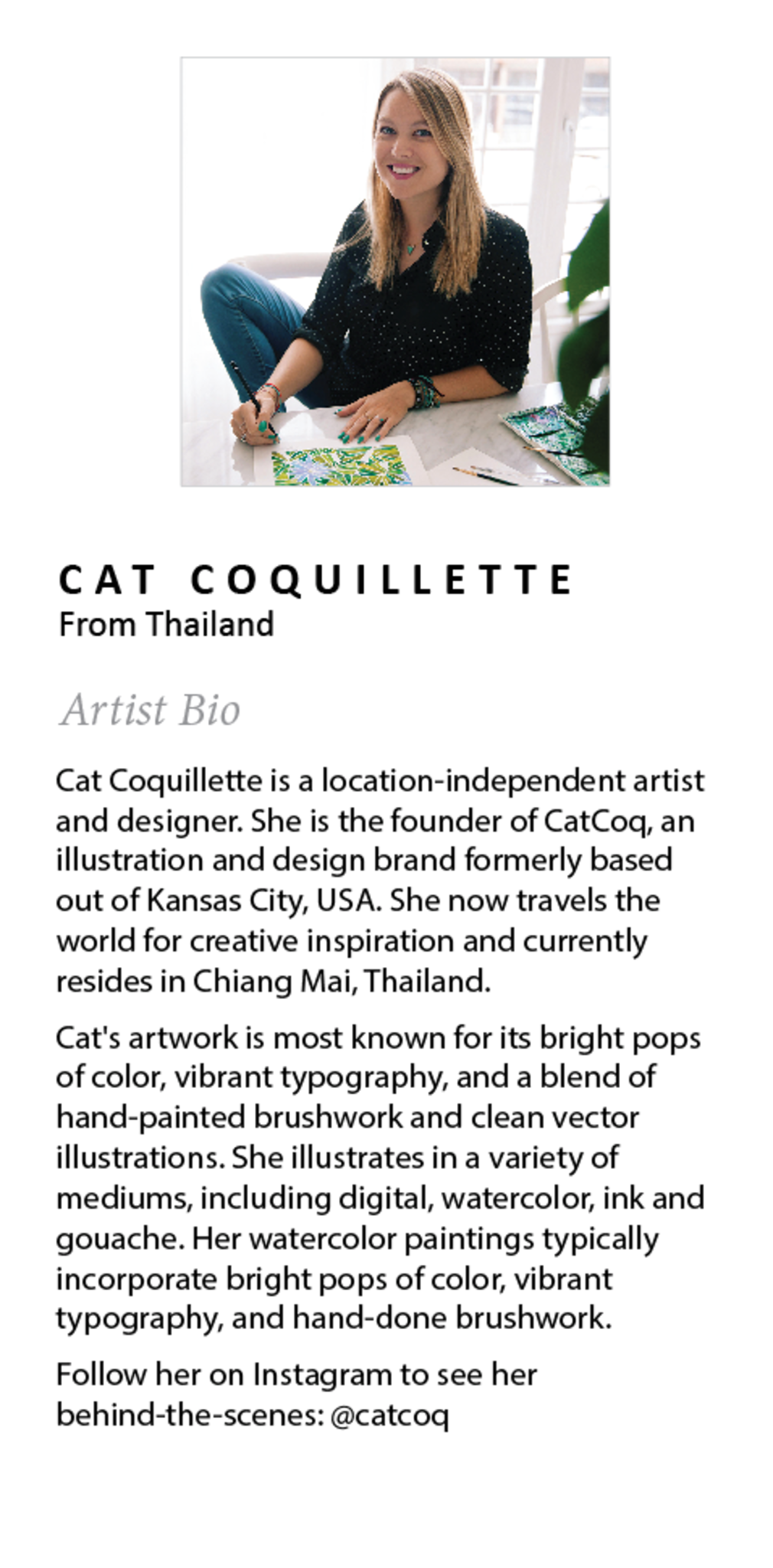 CAT COQUILLETTE
From Thailand

Artist Bio

Cat Coquillette is a location-independent artist and designer. She is the founder of CatCoq, an illustration and design brand formerly based out of Kansas City, USA. She now travels the world for creative inspiration and currently resides in Chiang Mai, Thailand.

Cat's artwork is most known for its bright pops of color, vibrant typography, and a blend of hand-painted brushwork and clean vector illustrations. She illustrates in a variety of mediums, including digital, watercolor, ink and gouache. Her watercolor paintings typically incorporate bright pops of color, vibrant typography, and hand-done brushwork.

Follow her on Instagram to see her behind-the-scenes: @catcoq